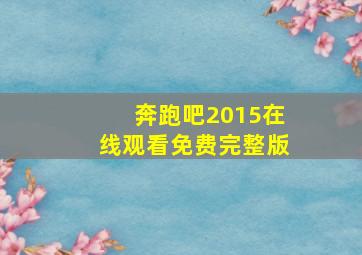 奔跑吧2015在线观看免费完整版